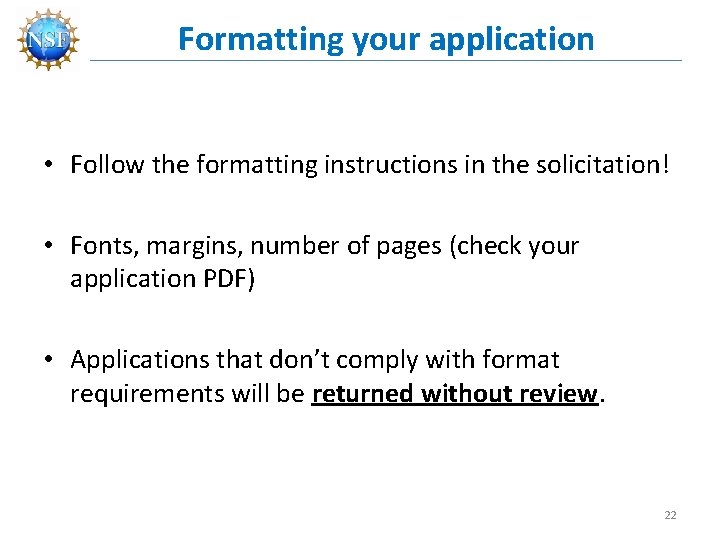 NSF

Formatting your application

• Follow the formatting instructions in the solicitation!

• Fonts, margins, number of pages (check your application PDF)

• Applications that don't comply with format requirements will be returned without review.

22